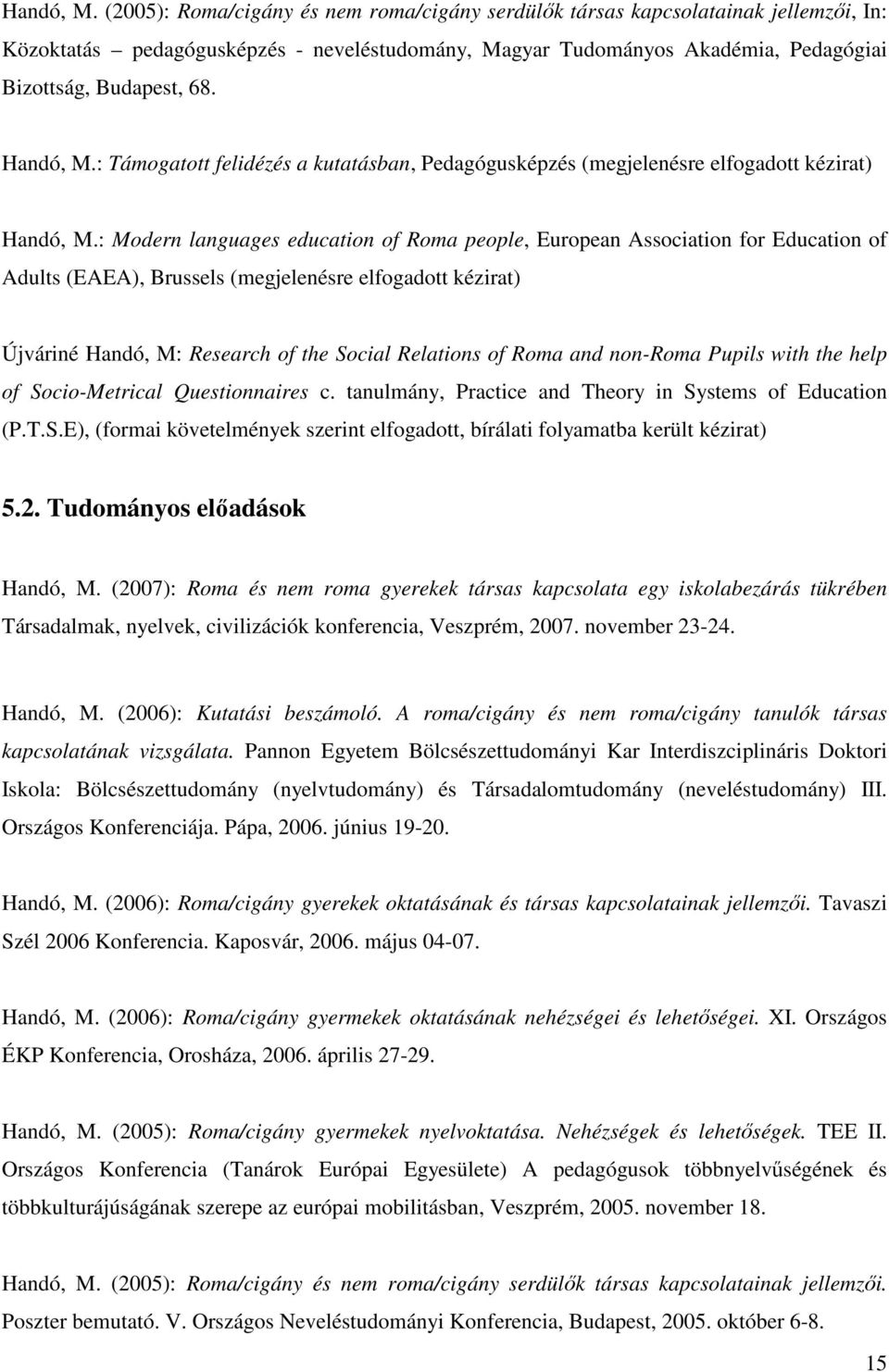 Handó, M. (2005): Roma/cigány és nem roma/cigány serdülők társas kapcsolatainak jellemzői, In: Közoktatás pedagógusképzés - neveléstudomány, Magyar Tudományos Akadémia, Pedagógiai Bizottság, Budapest, 68.

Handó, M.: Támogatott felidézés a kutatásban, Pedagógusképzés (megjelenésre elfogadott kézirat)

Handó, M.: Modern languages education of Roma people, European Association for Education of Adults (EAEA), Brussels (megjelenésre elfogadott kézirat)

Újváriné Handó, M: Research of the Social Relations of Roma and non-Roma Pupils with the help of Socio-Metrical Questionnaires c. tanulmány, Practice and Theory in Systems of Education (P.T.S.E), (formai követelmények szerint elfogadott, bírálati folyamatba került kézirat)

5.2. Tudományos előadások

Handó, M. (2007): Roma és nem roma gyerekek társas kapcsolata egy iskolabezárás tükrében Társadalmak, nyelvek, civilizációk konferencia, Veszprém, 2007. november 23-24.

Handó, M. (2006): Kutatási beszámoló. A roma/cigány és nem roma/cigány tanulók társas kapcsolatának vizsgálata. Pannon Egyetem Bölcsészettudományi Kar Interdiszciplináris Doktori Iskola: Bölcsészettudomány (nyelvtudomány) és Társadalomtudomány (neveléstudomány) III. Országos Konferenciája. Pápa, 2006. június 19-20.

Handó, M. (2006): Roma/cigány gyerekek oktatásának és társas kapcsolatainak jellemzői. Tavaszi Szél 2006 Konferencia. Kaposvár, 2006. május 04-07.

Handó, M. (2006): Roma/cigány gyermekek oktatásának nehézségei és lehetőségei. XI. Országos ÉKP Konferencia, Orosháza, 2006. április 27-29.

Handó, M. (2005): Roma/cigány gyermekek nyelvoktatása. Nehézségek és lehetőségek. TEE II. Országos Konferencia (Tanárok Európai Egyesülete) A pedagógusok többnyelvűségének és többkulturájúságának szerepe az európai mobilitásban, Veszprém, 2005. november 18.

Handó, M. (2005): Roma/cigány és nem roma/cigány serdülők társas kapcsolatainak jellemzői. Poszter bemutató. V. Országos Neveléstudományi Konferencia, Budapest, 2005. október 6-8.

15